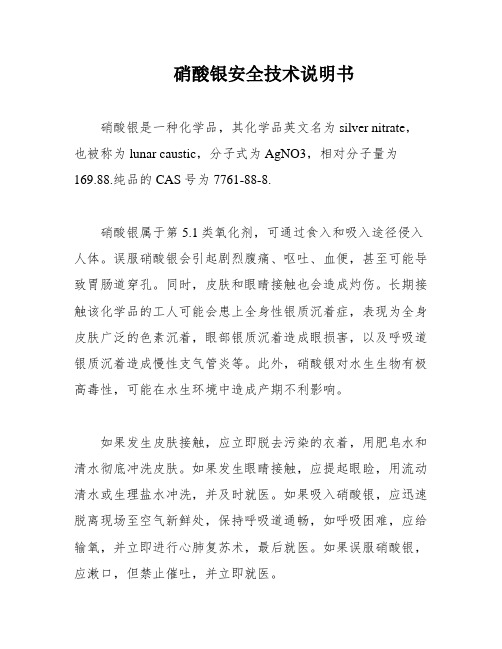 硝酸银安全技术说明书

硝酸银是一种化学品，其化学品英文名为 silver nitrate，也被称为 lunar caustic，分子式为 AgNO3，相对分子量为 169.88.纯品的 CAS 号为 7761-88-8.

硝酸银属于第 5.1 类氧化剂，可通过食入和吸入途径侵入人体。误服硝酸银会引起剧烈腹痛、呕吐、血便，甚至可能导致胃肠道穿孔。同时，皮肤和眼睛接触也会造成灼伤。长期接触该化学品的工人可能会患上全身性银质沉着症，表现为全身皮肤广泛的色素沉着，眼部银质沉着造成眼损害，以及呼吸道银质沉着造成慢性支气管炎等。此外，硝酸银对水生生物有极高毒性，可能在水生环境中造成产期不利影响。

如果发生皮肤接触，应立即脱去污染的衣着，用肥皂水和清水彻底冲洗皮肤。如果发生眼睛接触，应提起眼睑，用流动清水或生理盐水冲洗，并及时就医。如果吸入硝酸银，应迅速脱离现场至空气新鲜处，保持呼吸道通畅，如呼吸困难，应给输氧，并立即进行心肺复苏术，最后就医。如果误服硝酸银，应漱口，但禁止催吐，并立即就医。